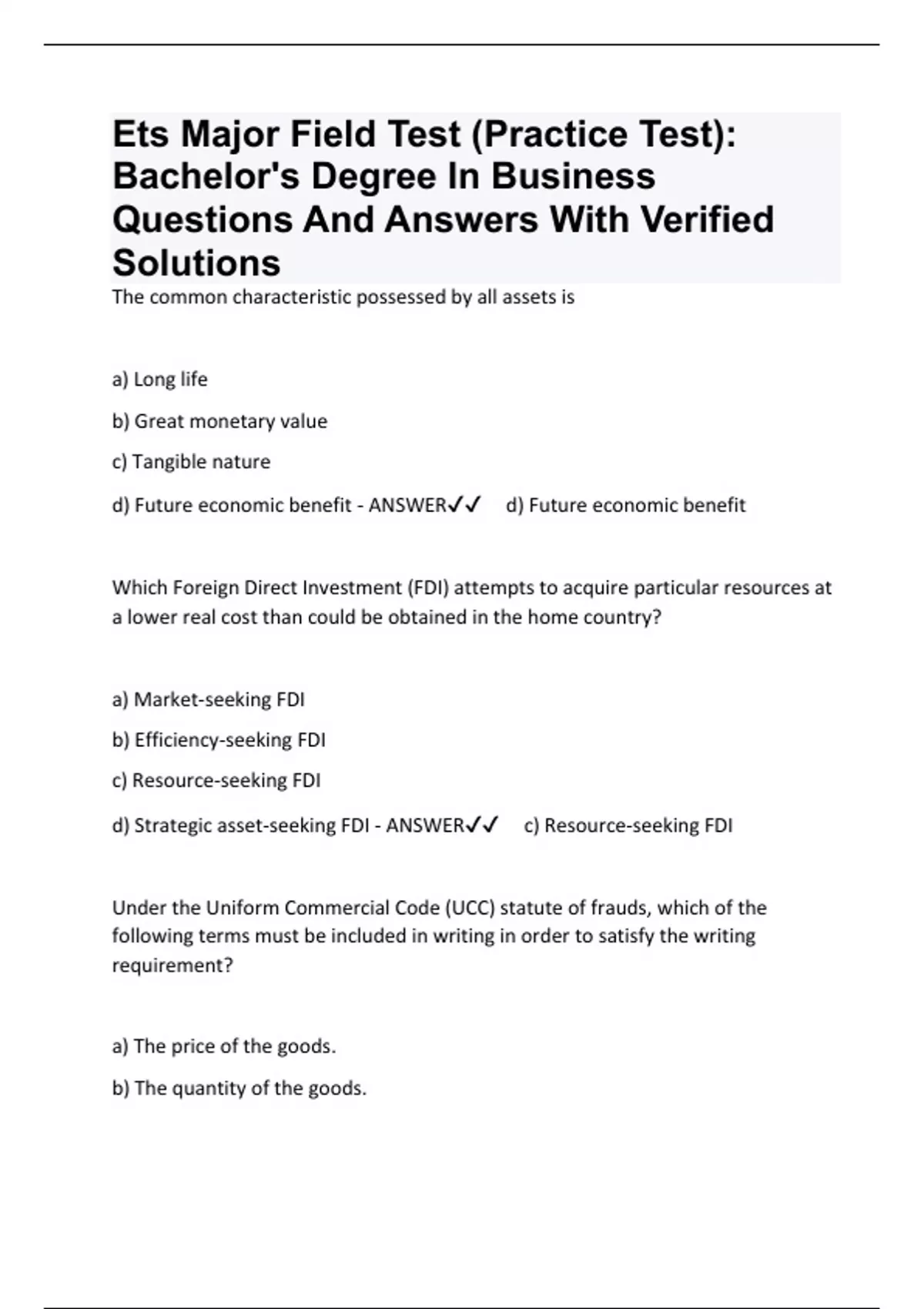 Ets Major Field Test (Practice Test): Bachelor's Degree In Business Questions And Answers With Verified Solutions

The common characteristic possessed by all assets is

a) Long life

b) Great monetary value

c) Tangible nature

d) Future economic benefit - ANSWER✓✓ d) Future economic benefit

Which Foreign Direct Investment (FDI) attempts to acquire particular resources at a lower real cost than could be obtained in the home country?

a) Market-seeking FDI

b) Efficiency-seeking FDI

c) Resource-seeking FDI

d) Strategic asset-seeking FDI - ANSWER✓✓ c) Resource-seeking FDI

Under the Uniform Commercial Code (UCC) statute of frauds, which of the following terms must be included in writing in order to satisfy the writing requirement?

a) The price of the goods.

b) The quantity of the goods.